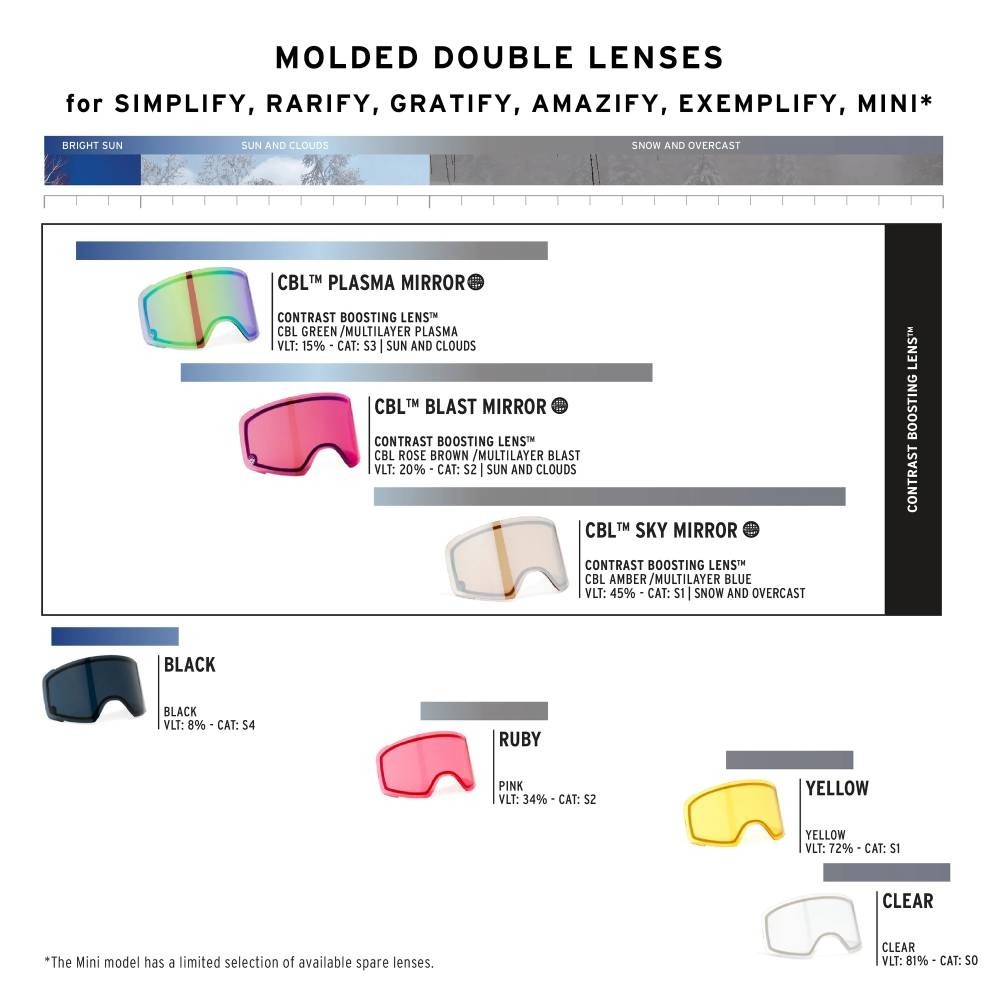 MOLDED DOUBLE LENSES

for SIMPLIFY, RARIFY, GRATIFY, AMAZIFY, EXEMPLIFY, MINI*

BRIGHT SUN

SUN AND CLOUDS

SNOW AND OVERCAST

CBL™ PLASMA MIRROR

CONTRAST BOOSTING LENS™
CBL GREEN /MULTILAYER PLASMA
VLT: 15% - CAT: S3 | SUN AND CLOUDS

CBL™ BLAST MIRROR

CONTRAST BOOSTING LENS™
CBL ROSE BROWN /MULTILAYER BLAST
VLT: 20% - CAT: S2 | SUN AND CLOUDS

CBL™ SKY MIRROR

CONTRAST BOOSTING LENS™
CBL AMBER /MULTILAYER BLUE
VLT: 45% - CAT: S1 | SNOW AND OVERCAST

CONTRAST BOOSTING LENS™

BLACK

BLACK
VLT: 8% - CAT: S4

RUBY

PINK
VLT: 34% - CAT: S2

YELLOW

YELLOW
VLT: 72% - CAT: S1

CLEAR

CLEAR
VLT: 81% - CAT: S0

*The Mini model has a limited selection of available spare lenses.